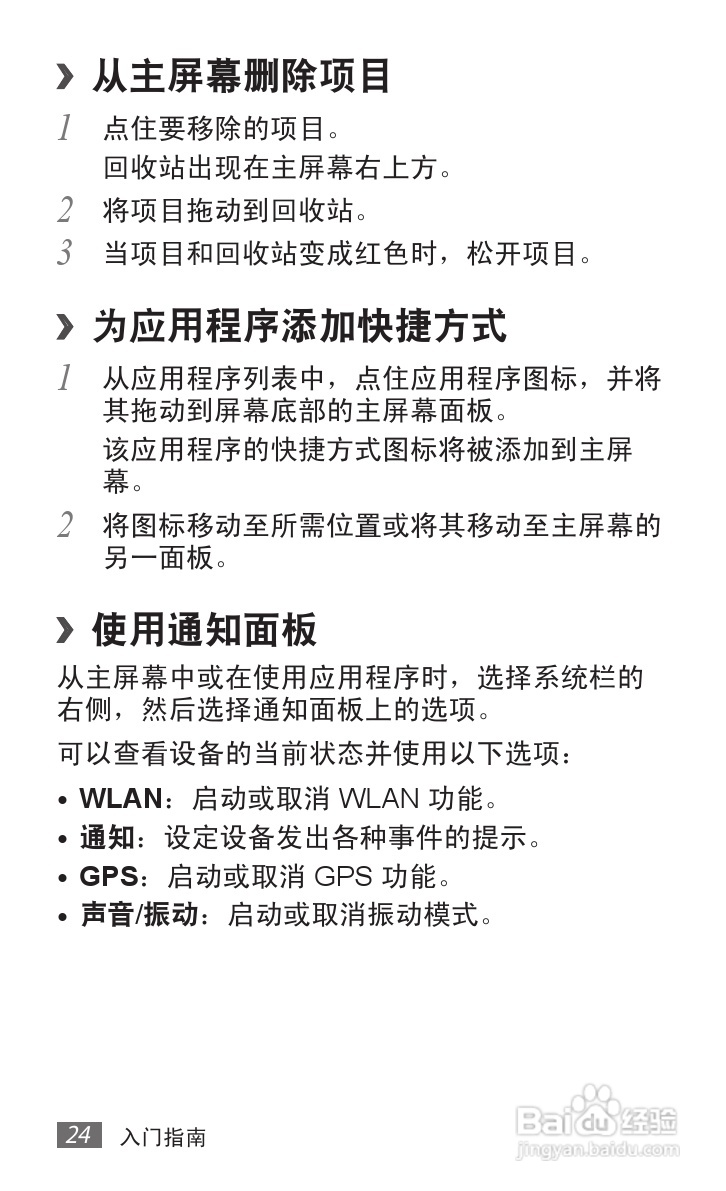 › 从主屏幕删除项目

1 点住要移除的项目。
回收站出现在主屏幕右上方。

2 将项目拖动到回收站。

3 当项目和回收站变成红色时，松开项目。

› 为应用程序添加快捷方式

1 从应用程序列表中，点住应用程序图标，并将其拖动到屏幕底部的主屏幕面板。
该应用程序的快捷方式图标将被添加到主屏幕。

2 将图标移动至所需位置或将其移动至主屏幕的另一面板。

› 使用通知面板

从主屏幕中或在使用应用程序时，选择系统栏的右侧，然后选择通知面板上的选项。

可以查看设备的当前状态并使用以下选项：

• WLAN：启动或取消 WLAN 功能。
• 通知：设定设备发出各种事件的提示。
• GPS：启动或取消 GPS 功能。
• 声音/振动：启动或取消振动模式。

24 入门指南

Baidu经验
jingyan.baidu.com